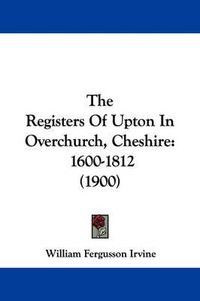 The
Registers Of Upton In Overchurch, Cheshire: 1600-1812
(1900)

William Fergusson Irvine